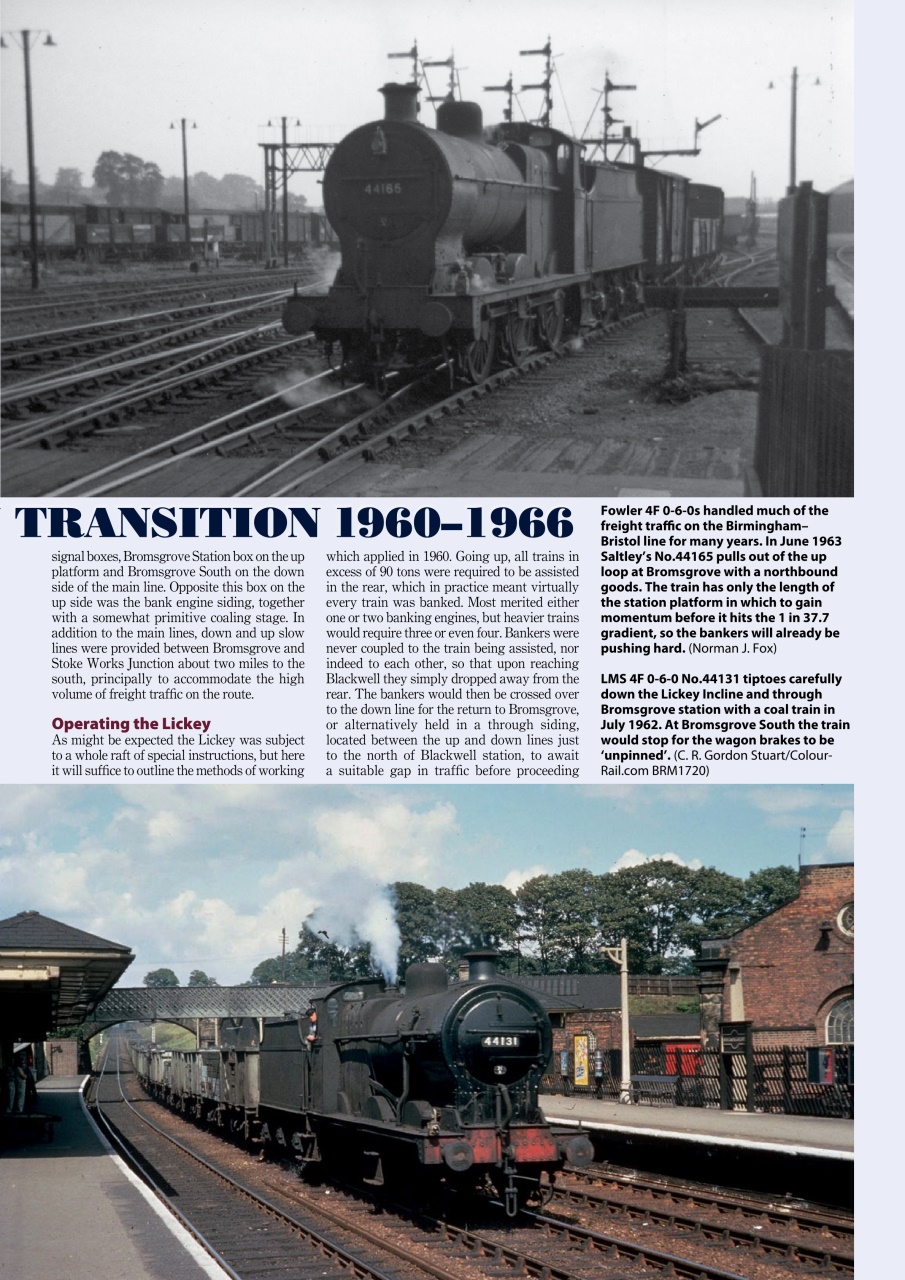 44165

TRANSITION 1960–1966

signal boxes, Bromsgrove Station box on the up platform and Bromsgrove South on the down side of the main line. Opposite this box on the up side was the bank engine siding, together with a somewhat primitive coaling stage. In addition to the main lines, down and up slow lines were provided between Bromsgrove and Stoke Works Junction about two miles to the south, principally to accommodate the high volume of freight traffic on the route.

Operating the Lickey

As might be expected the Lickey was subject to a whole raft of special instructions, but here it will suffice to outline the methods of working which applied in 1960. Going up, all trains in excess of 90 tons were required to be assisted in the rear, which in practice meant virtually every train was banked. Most merited either one or two banking engines, but heavier trains would require three or even four. Bankers were never coupled to the train being assisted, nor indeed to each other, so that upon reaching Blackwell they simply dropped away from the rear. The bankers would then be crossed over to the down line for the return to Bromsgrove, or alternatively held in a through siding, located between the up and down lines just to the north of Blackwell station, to await a suitable gap in traffic before proceeding

Fowler 4F 0-6-0s handled much of the freight traffic on the Birmingham–Bristol line for many years. In June 1963 Saltley's No.44165 pulls out of the up loop at Bromsgrove with a northbound goods. The train has only the length of the station platform in which to gain momentum before it hits the 1 in 37.7 gradient, so the bankers will already be pushing hard. (Norman J. Fox)

LMS 4F 0-6-0 No.44131 tiptoes carefully down the Lickey Incline and through Bromsgrove station with a coal train in July 1962. At Bromsgrove South the train would stop for the wagon brakes to be 'unpinned'. (C. R. Gordon Stuart/Colour-Rail.com BRM1720)

44131